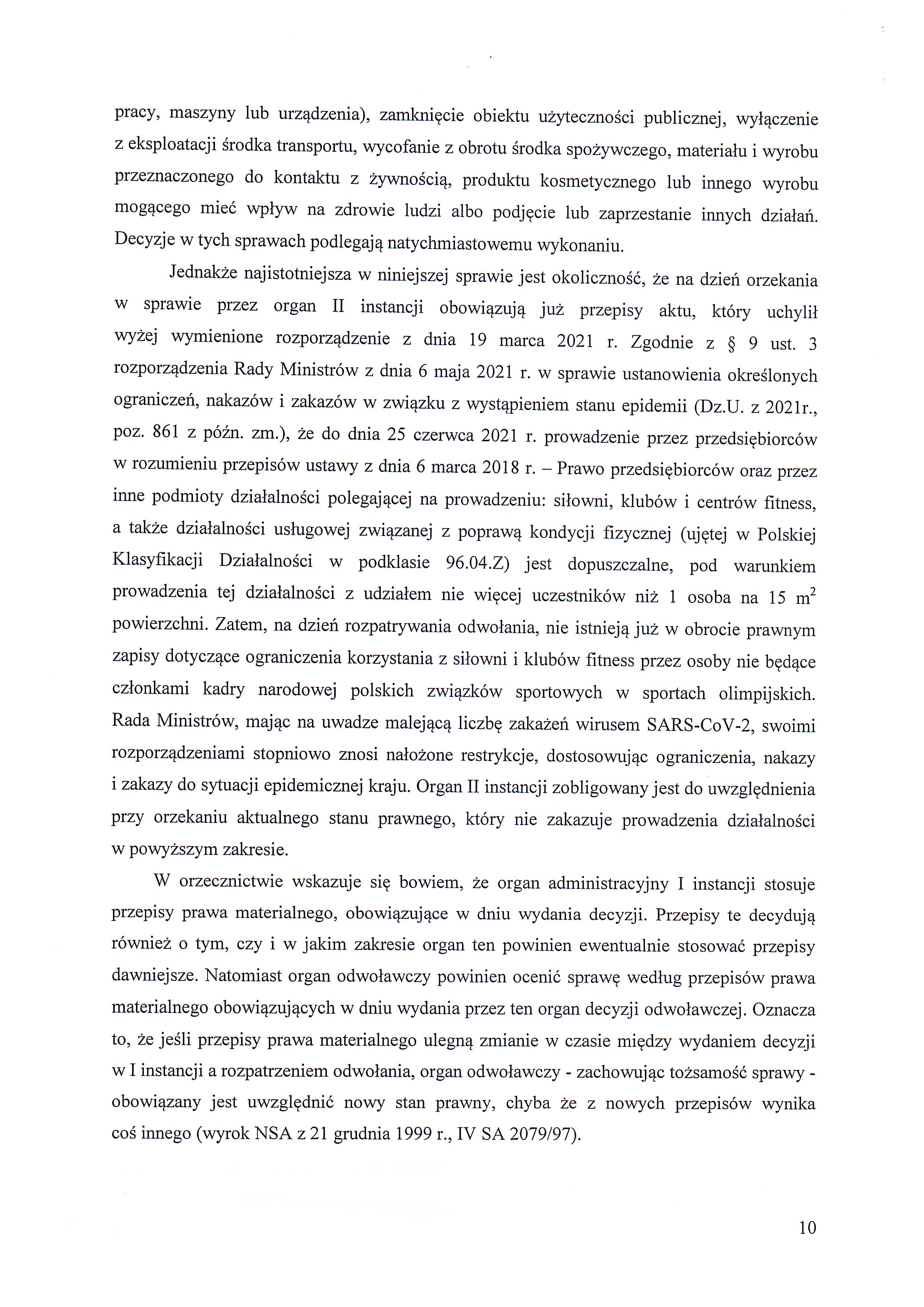 pracy, maszyny lub urządzenia), zamknięcie obiektu użyteczności publicznej, wyłączenie z eksploatacji środka transportu, wycofanie z obrotu środka spożywczego, materiału i wyrobu przeznaczonego do kontaktu z żywnością, produktu kosmetycznego lub innego wyrobu mogącego mieć wpływ na zdrowie ludzi albo podjęcie lub zaprzestanie innych działań. Decyzje w tych sprawach podlegają natychmiastowemu wykonaniu.

Jednakże najistotniejsza w niniejszej sprawie jest okoliczność, że na dzień orzekania w sprawie przez organ II instancji obowiązują już przepisy aktu, który uchylił wyżej wymienione rozporządzenie z dnia 19 marca 2021 r. Zgodnie z § 9 ust. 3 rozporządzenia Rady Ministrów z dnia 6 maja 2021 r. w sprawie ustanowienia określonych ograniczeń, nakazów i zakazów w związku z wystąpieniem stanu epidemii (Dz.U. z 2021r., poz. 861 z późn. zm.), że do dnia 25 czerwca 2021 r. prowadzenie przez przedsiębiorców w rozumieniu przepisów ustawy z dnia 6 marca 2018 r. – Prawo przedsiębiorców oraz przez inne podmioty działalności polegającej na prowadzeniu: siłowni, klubów i centrów fitness, a także działalności usługowej związanej z poprawą kondycji fizycznej (ujętej w Polskiej Klasyfikacji Działalności w podklasie 96.04.Z) jest dopuszczalne, pod warunkiem prowadzenia tej działalności z udziałem nie więcej uczestników niż 1 osoba na 15 $m^2$ powierzchni. Zatem, na dzień rozpatrywania odwołania, nie istnieją już w obrocie prawnym zapisy dotyczące ograniczenia korzystania z siłowni i klubów fitness przez osoby nie będące członkami kadry narodowej polskich związków sportowych w sportach olimpijskich. Rada Ministrów, mając na uwadze malejącą liczbę zakażeń wirusem SARS-CoV-2, swoimi rozporządzeniami stopniowo znosi nałożone restrykcje, dostosowując ograniczenia, nakazy i zakazy do sytuacji epidemicznej kraju. Organ II instancji zobligowany jest do uwzględnienia przy orzekaniu aktualnego stanu prawnego, który nie zakazuje prowadzenia działalności w powyższym zakresie.

W orzecznictwie wskazuje się bowiem, że organ administracyjny I instancji stosuje przepisy prawa materialnego, obowiązujące w dniu wydania decyzji. Przepisy te decydują również o tym, czy i w jakim zakresie organ ten powinien ewentualnie stosować przepisy dawniejsze. Natomiast organ odwoławczy powinien ocenić sprawę według przepisów prawa materialnego obowiązujących w dniu wydania przez ten organ decyzji odwoławczej. Oznacza to, że jeśli przepisy prawa materialnego ulegną zmianie w czasie między wydaniem decyzji w I instancji a rozpatrzeniem odwołania, organ odwoławczy - zachowując tożsamość sprawy - obowiązany jest uwzględnić nowy stan prawny, chyba że z nowych przepisów wynika coś innego (wyrok NSA z 21 grudnia 1999 r., IV SA 2079/97).

10